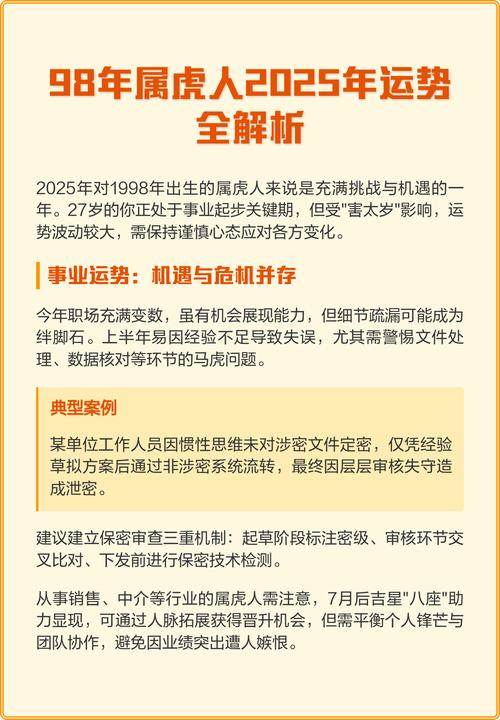 98年属虎人2025年运势全解析

2025年对1998年出生的属虎人来说是充满挑战与机遇的一年。27岁的你正处于事业起步关键期，但受"害太岁"影响，运势波动较大，需保持谨慎心态应对各方变化。

事业运势：机遇与危机并存

今年职场充满变数，虽有机会展现能力，但细节疏漏可能成为绊脚石。上半年易因经验不足导致失误，尤其需警惕文件处理、数据核对等环节的马虎问题。

典型案例

某单位工作人员因惯性思维未对涉密文件定密，仅凭经验草拟方案后通过非涉密系统流转，最终因层层审核失守造成泄密。

建议建立保密审查三重机制：起草阶段标注密级、审核环节交叉比对、下发前进行保密技术检测。

从事销售、中介等行业的属虎人需注意，7月后吉星"八座"助力显现，可通过人脉拓展获得晋升机会，但需平衡个人锋芒与团队协作，避免因业绩突出遭人嫉恨。